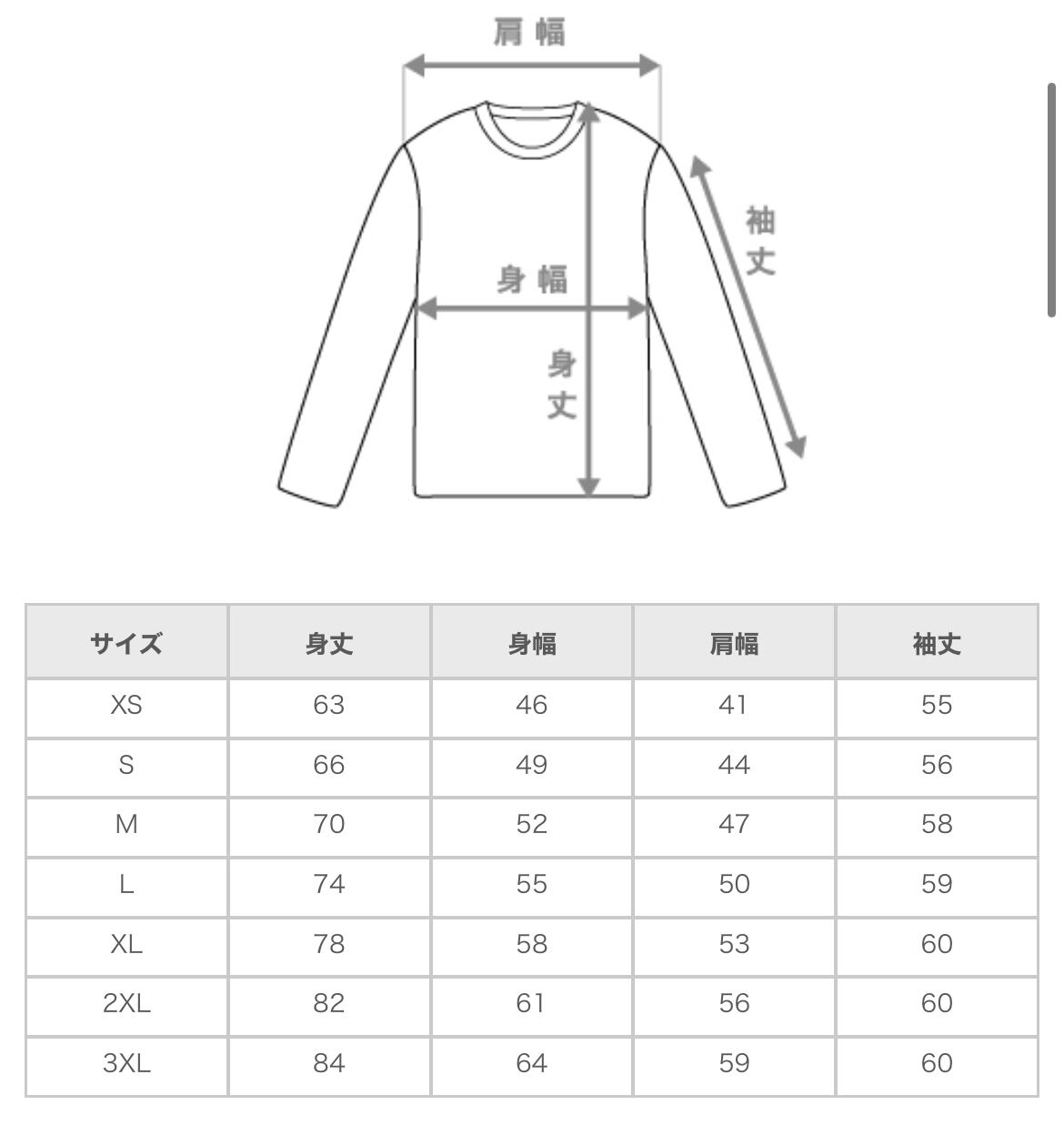 肩幅

袖丈

身幅

身丈

| サイズ | 身丈 | 身幅 | 肩幅 | 袖丈 |
|---|---|---|---|---|
| XS | 63 | 46 | 41 | 55 |
| S | 66 | 49 | 44 | 56 |
| M | 70 | 52 | 47 | 58 |
| L | 74 | 55 | 50 | 59 |
| XL | 78 | 58 | 53 | 60 |
| 2XL | 82 | 61 | 56 | 60 |
| 3XL | 84 | 64 | 59 | 60 |